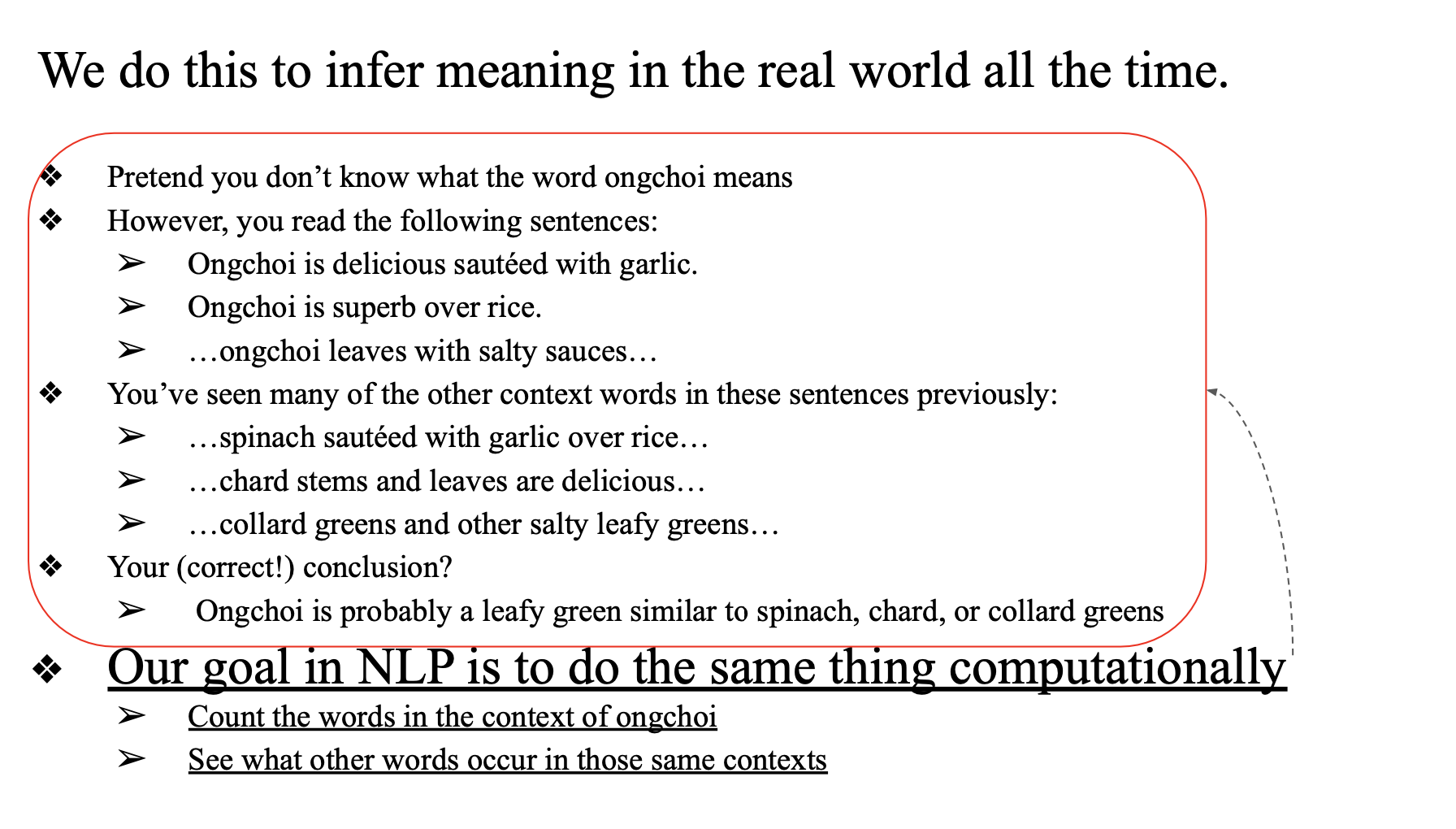 We do this to infer meaning in the real world all the time.

❖ Pretend you don't know what the word ongchoi means
❖ However, you read the following sentences:
➢ Ongchoi is delicious sautéed with garlic.
➢ Ongchoi is superb over rice.
➢ …ongchoi leaves with salty sauces…
❖ You've seen many of the other context words in these sentences previously:
➢ …spinach sautéed with garlic over rice…
➢ …chard stems and leaves are delicious…
➢ …collard greens and other salty leafy greens…
❖ Your (correct!) conclusion?
➢ Ongchoi is probably a leafy green similar to spinach, chard, or collard greens
❖ Our goal in NLP is to do the same thing computationally
➢ Count the words in the context of ongchoi
➢ See what other words occur in those same contexts